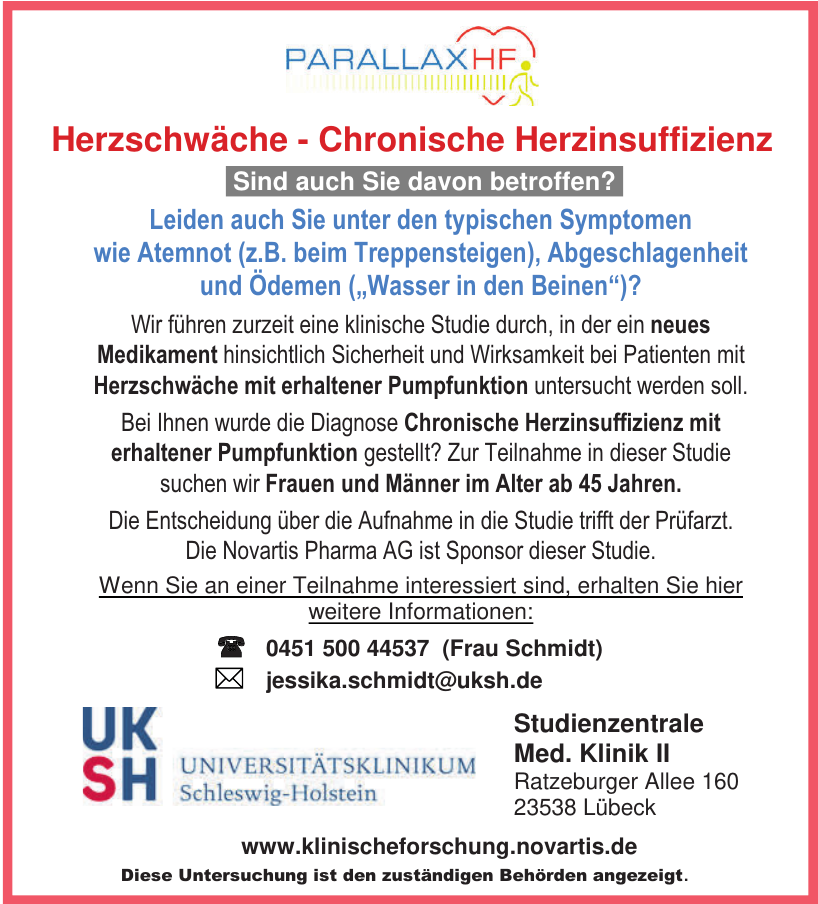 PARALLAXHF

Herzschwäche - Chronische Herzinsuffizienz

Sind auch Sie davon betroffen?

Leiden auch Sie unter den typischen Symptomen wie Atemnot (z.B. beim Treppensteigen), Abgeschlagenheit und Ödemen („Wasser in den Beinen“)?

Wir führen zurzeit eine klinische Studie durch, in der ein neues Medikament hinsichtlich Sicherheit und Wirksamkeit bei Patienten mit Herzschwäche mit erhaltener Pumpfunktion untersucht werden soll.

Bei Ihnen wurde die Diagnose Chronische Herzinsuffizienz mit erhaltener Pumpfunktion gestellt? Zur Teilnahme in dieser Studie suchen wir Frauen und Männer im Alter ab 45 Jahren.

Die Entscheidung über die Aufnahme in die Studie trifft der Prüfarzt. Die Novartis Pharma AG ist Sponsor dieser Studie.

Wenn Sie an einer Teilnahme interessiert sind, erhalten Sie hier weitere Informationen:

0451 500 44537 (Frau Schmidt)
jessika.schmidt@uksh.de

UK
SH
UNIVERSITÄTSKLINIKUM
Schleswig-Holstein

Studienzentrale
Med. Klinik II
Ratzeburger Allee 160
23538 Lübeck

www.klinischeforschung.novartis.de

Diese Untersuchung ist den zuständigen Behörden angezeigt.